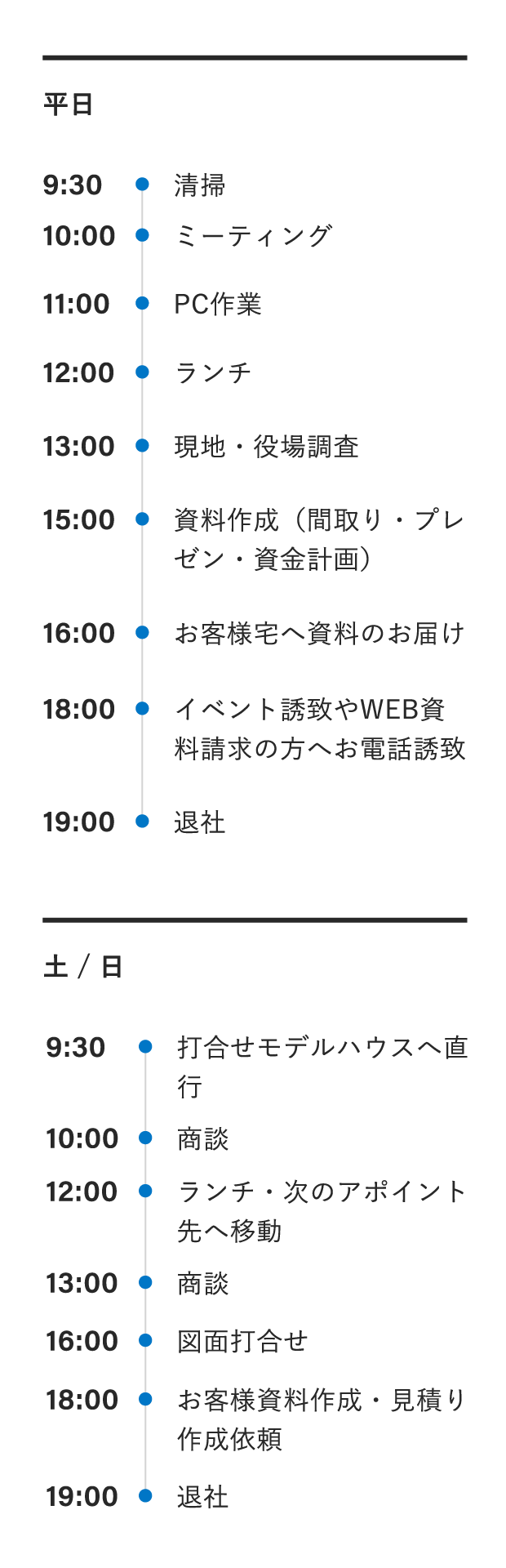 平日

9:30 清掃
10:00 ミーティング
11:00 PC作業
12:00 ランチ
13:00 現地・役場調査
15:00 資料作成（間取り・プレゼン・資金計画）
16:00 お客様宅へ資料のお届け
18:00 イベント誘致やWEB資料請求の方へお電話誘致
19:00 退社

土 / 日

9:30 打合せモデルハウスへ直行
10:00 商談
12:00 ランチ・次のアポイント先へ移動
13:00 商談
16:00 図面打合せ
18:00 お客様資料作成・見積り作成依頼
19:00 退社